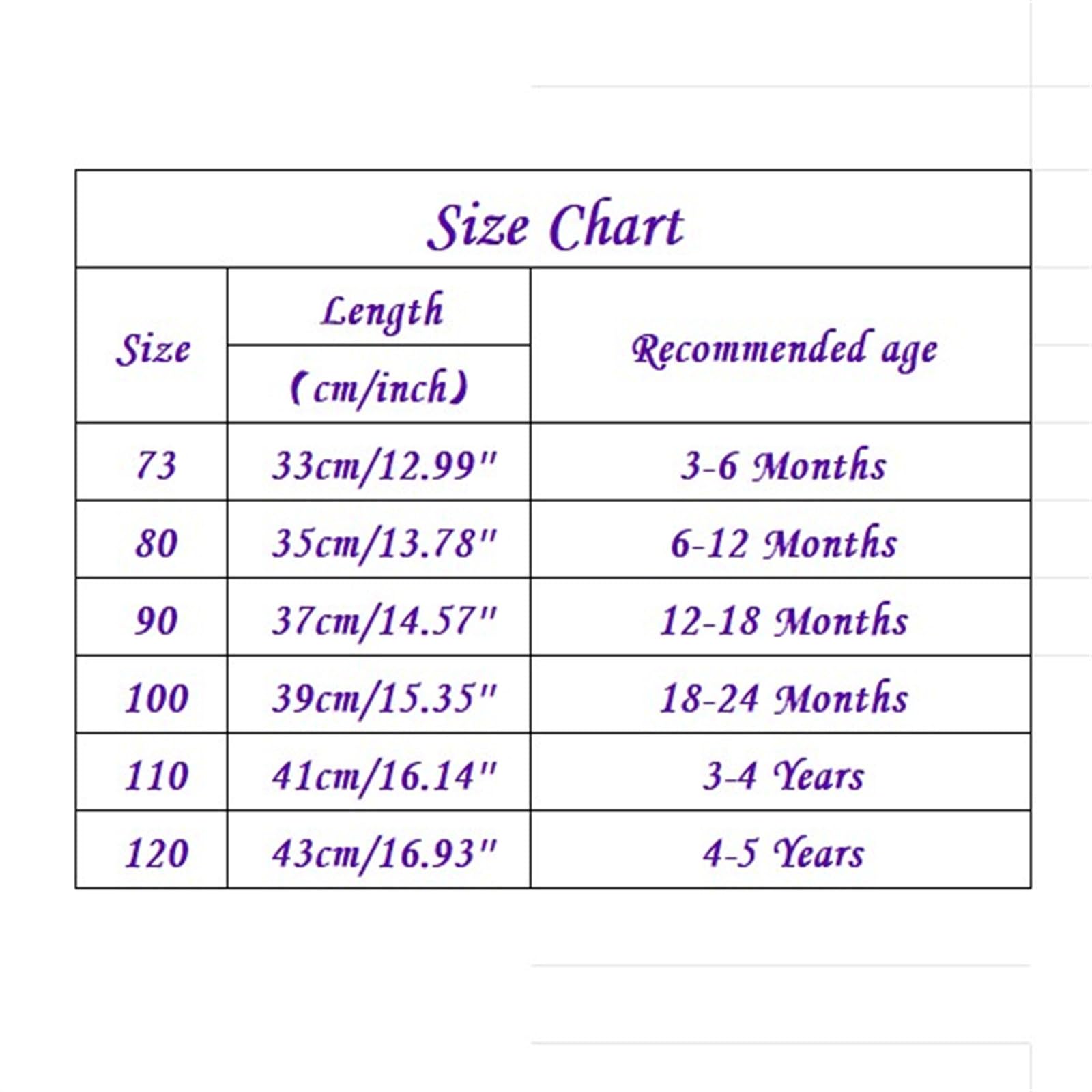 Size Chart

| Size | Length (cm/inch) | Recommended age |
|---|---|---|
| 73 | 33cm/12.99" | 3-6 Months |
| 80 | 35cm/13.78" | 6-12 Months |
| 90 | 37cm/14.57" | 12-18 Months |
| 100 | 39cm/15.35" | 18-24 Months |
| 110 | 41cm/16.14" | 3-4 Years |
| 120 | 43cm/16.93" | 4-5 Years |